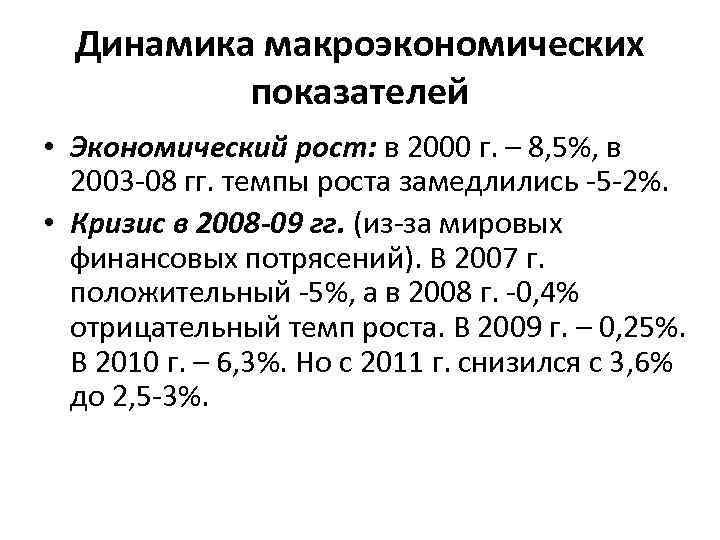 Динамика макроэкономических показателей

• Экономический рост: в 2000 г. – 8,5%, в 2003-08 гг. темпы роста замедлились -5-2%.
• Кризис в 2008-09 гг. (из-за мировых финансовых потрясений). В 2007 г. положительный -5%, а в 2008 г. -0,4% отрицательный темп роста. В 2009 г. – 0,25%. В 2010 г. – 6,3%. Но с 2011 г. снизился с 3,6% до 2,5-3%.